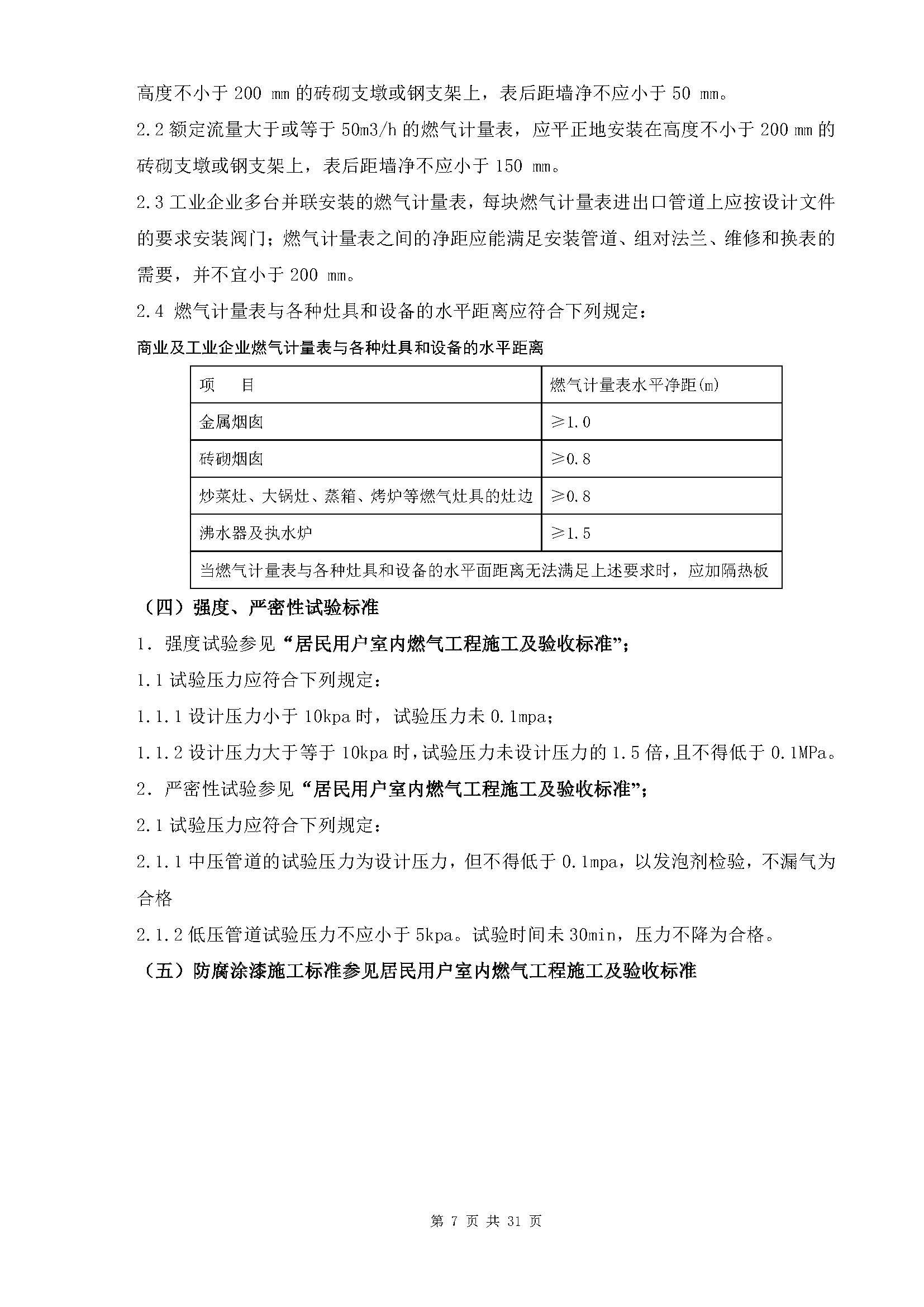 高度不小于 200 mm 的砖砌支墩或钢支架上，表后距墙净不应小于 50 mm。

2.2 额定流量大于或等于 50m3/h 的燃气计量表，应平正地安装在高度不小于 200 mm 的砖砌支墩或钢支架上，表后距墙净不应小于 150 mm。

2.3 工业企业多台并联安装的燃气计量表，每块燃气计量表进出口管道上应按设计文件的要求安装阀门；燃气计量表之间的净距应能满足安装管道、组对法兰、维修和换表的需要，并不宜小于 200 mm。

2.4 燃气计量表与各种灶具和设备的水平距离应符合下列规定：

商业及工业企业燃气计量表与各种灶具和设备的水平距离

| 项　目 | 燃气计量表水平净距(m) |
|---|---|
| 金属烟囱 | ≥1.0 |
| 砖砌烟囱 | ≥0.8 |
| 炒菜灶、大锅灶、蒸箱、烤炉等燃气灶具的灶边 | ≥0.8 |
| 沸水器及执水炉 | ≥1.5 |
| 当燃气计量表与各种灶具和设备的水平面距离无法满足上述要求时，应加隔热板 | |

（四）强度、严密性试验标准

1. 强度试验参见“居民用户室内燃气工程施工及验收标准”；

1.1 试验压力应符合下列规定：

1.1.1 设计压力小于 10kpa 时，试验压力未 0.1mpa；

1.1.2 设计压力大于等于 10kpa 时，试验压力未设计压力的 1.5 倍，且不得低于 0.1MPa。

2. 严密性试验参见“居民用户室内燃气工程施工及验收标准”；

2.1 试验压力应符合下列规定：

2.1.1 中压管道的试验压力为设计压力，但不得低于 0.1mpa，以发泡剂检验，不漏气为合格

2.1.2 低压管道试验压力不应小于 5kpa。试验时间未 30min，压力不降为合格。

（五）防腐涂漆施工标准参见居民用户室内燃气工程施工及验收标准

第 7 页 共 31 页